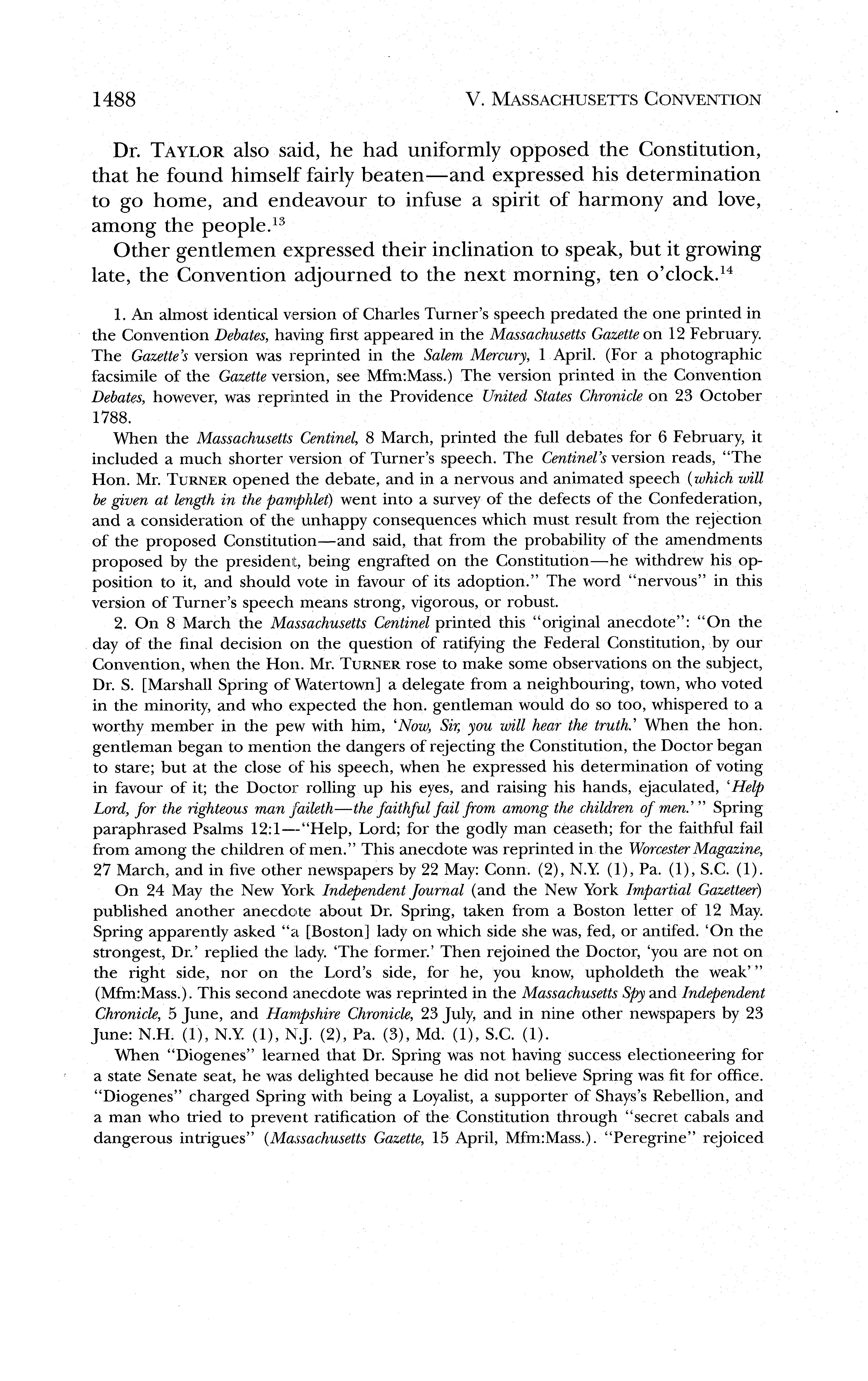 1488 V. MASSACHUSETTS CONVENTION

Dr. TAYLOR also said, he had uniformly opposed the Constitution, that he found himself fairly beaten—and expressed his determination to go home, and endeavour to infuse a spirit of harmony and love, among the people.$^{13}$

Other gentlemen expressed their inclination to speak, but it growing late, the Convention adjourned to the next morning, ten o'clock.$^{14}$

1. An almost identical version of Charles Turner's speech predated the one printed in the Convention Debates, having first appeared in the Massachusetts Gazette on 12 February. The Gazette's version was reprinted in the Salem Mercury, 1 April. (For a photographic facsimile of the Gazette version, see Mfm:Mass.) The version printed in the Convention Debates, however, was reprinted in the Providence United States Chronicle on 23 October 1788.

When the Massachusetts Centinel, 8 March, printed the full debates for 6 February, it included a much shorter version of Turner's speech. The Centinel's version reads, "The Hon. Mr. TURNER opened the debate, and in a nervous and animated speech (which will be given at length in the pamphlet) went into a survey of the defects of the Confederation, and a consideration of the unhappy consequences which must result from the rejection of the proposed Constitution—and said, that from the probability of the amendments proposed by the president, being engrafted on the Constitution—he withdrew his opposition to it, and should vote in favour of its adoption." The word "nervous" in this version of Turner's speech means strong, vigorous, or robust.

2. On 8 March the Massachusetts Centinel printed this "original anecdote": "On the day of the final decision on the question of ratifying the Federal Constitution, by our Convention, when the Hon. Mr. TURNER rose to make some observations on the subject, Dr. S. [Marshall Spring of Watertown] a delegate from a neighbouring, town, who voted in the minority, and who expected the hon. gentleman would do so too, whispered to a worthy member in the pew with him, 'Now, Sir, you will hear the truth.' When the hon. gentleman began to mention the dangers of rejecting the Constitution, the Doctor began to stare; but at the close of his speech, when he expressed his determination of voting in favour of it; the Doctor rolling up his eyes, and raising his hands, ejaculated, 'Help Lord, for the righteous man faileth—the faithful fail from among the children of men.'" Spring paraphrased Psalms 12:1—"Help, Lord; for the godly man ceaseth; for the faithful fail from among the children of men." This anecdote was reprinted in the Worcester Magazine, 27 March, and in five other newspapers by 22 May: Conn. (2), N.Y. (1), Pa. (1), S.C. (1).

On 24 May the New York Independent Journal (and the New York Impartial Gazetteer) published another anecdote about Dr. Spring, taken from a Boston letter of 12 May. Spring apparently asked "a [Boston] lady on which side she was, fed, or antifed. 'On the strongest, Dr.' replied the lady. 'The former.' Then rejoined the Doctor, 'you are not on the right side, nor on the Lord's side, for he, you know, upholdeth the weak'" (Mfm:Mass.). This second anecdote was reprinted in the Massachusetts Spy and Independent Chronicle, 5 June, and Hampshire Chronicle, 23 July, and in nine other newspapers by 23 June: N.H. (1), N.Y. (1), N.J. (2), Pa. (3), Md. (1), S.C. (1).

When "Diogenes" learned that Dr. Spring was not having success electioneering for a state Senate seat, he was delighted because he did not believe Spring was fit for office. "Diogenes" charged Spring with being a Loyalist, a supporter of Shays's Rebellion, and a man who tried to prevent ratification of the Constitution through "secret cabals and dangerous intrigues" (Massachusetts Gazette, 15 April, Mfm:Mass.). "Peregrine" rejoiced